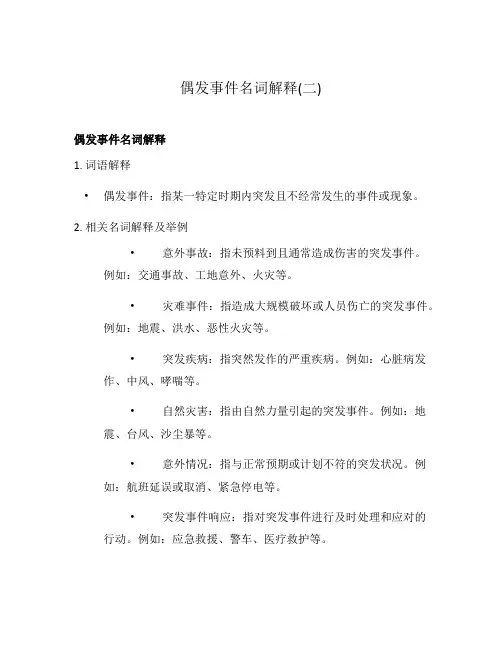 偶发事件名词解释(二)

偶发事件名词解释

1. 词语解释

• 偶发事件：指某一特定时期内突发且不经常发生的事件或现象。

2. 相关名词解释及举例

• 意外事故：指未预料到且通常造成伤害的突发事件。例如：交通事故、工地意外、火灾等。

• 灾难事件：指造成大规模破坏或人员伤亡的突发事件。例如：地震、洪水、恶性火灾等。

• 突发疾病：指突然发作的严重疾病。例如：心脏病发作、中风、哮喘等。

• 自然灾害：指由自然力量引起的突发事件。例如：地震、台风、沙尘暴等。

• 意外情况：指与正常预期或计划不符的突发状况。例如：航班延误或取消、紧急停电等。

• 突发事件响应：指对突发事件进行及时处理和应对的行动。例如：应急救援、警车、医疗救护等。